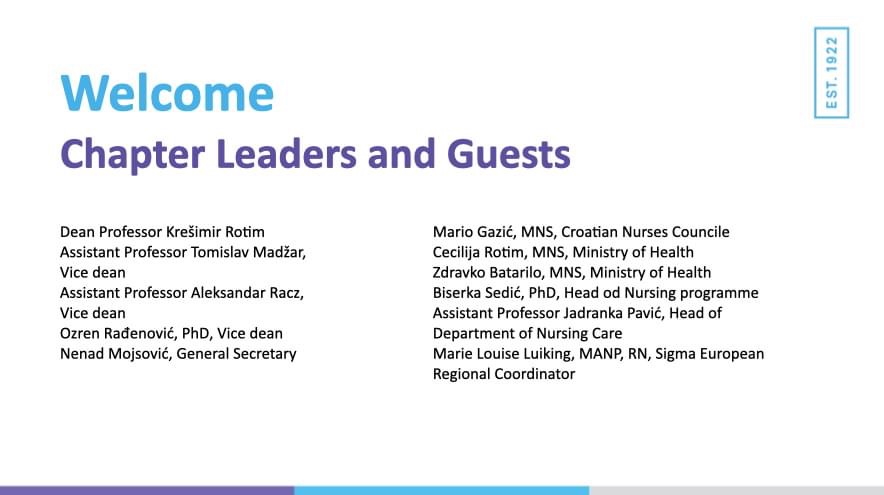 EST. 1922

Welcome
Chapter Leaders and Guests

Dean Professor Krešimir Rotim
Assistant Professor Tomislav Madžar, Vice dean
Assistant Professor Aleksandar Racz, Vice dean
Ozren Rađenović, PhD, Vice dean
Nenad Mojsović, General Secretary

Mario Gazić, MNS, Croatian Nurses Councile
Cecilija Rotim, MNS, Ministry of Health
Zdravko Batarilo, MNS, Ministry of Health
Biserka Sedić, PhD, Head od Nursing programme
Assistant Professor Jadranka Pavić, Head of Department of Nursing Care
Marie Louise Luiking, MANP, RN, Sigma European Regional Coordinator